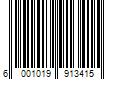 6 001019 913415